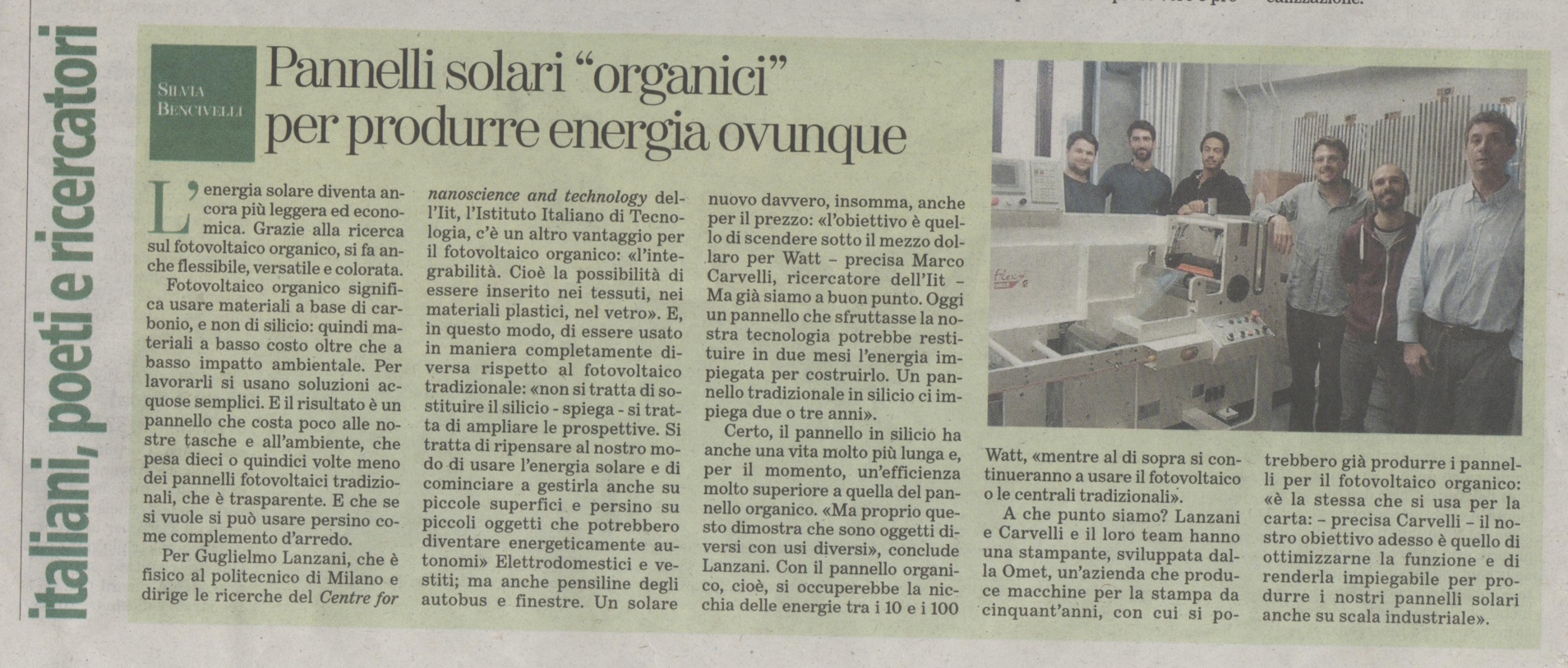 italiani, poeti e ricercatori

SILVIA BENCIVELLI

Pannelli solari "organici" per produrre energia ovunque

L'energia solare diventa ancora più leggera ed economica. Grazie alla ricerca sul fotovoltaico organico, si fa anche flessibile, versatile e colorata.

Fotovoltaico organico significa usare materiali a base di carbonio, e non di silicio: quindi materiali a basso costo oltre che a basso impatto ambientale. Per lavorarli si usano soluzioni acquose semplici. E il risultato è un pannello che costa poco alle nostre tasche e all'ambiente, che pesa dieci o quindici volte meno dei pannelli fotovoltaici tradizionali, che è trasparente. E che se si vuole si può usare persino come complemento d'arredo.

Per Guglielmo Lanzani, che è fisico al politecnico di Milano e dirige le ricerche del Centre for nanoscience and technology dell'Iit, l'Istituto Italiano di Tecnologia, c'è un altro vantaggio per il fotovoltaico organico: «l'integrabilità. Cioè la possibilità di essere inserito nei tessuti, nei materiali plastici, nel vetro». E, in questo modo, di essere usato in maniera completamente diversa rispetto al fotovoltaico tradizionale: «non si tratta di sostituire il silicio - spiega - si tratta di ampliare le prospettive. Si tratta di ripensare al nostro modo di usare l'energia solare e di cominciare a gestirla anche su piccole superfici e persino su piccoli oggetti che potrebbero diventare energeticamente autonomi» Elettrodomestici e vestiti; ma anche pensiline degli autobus e finestre. Un solare nuovo davvero, insomma, anche per il prezzo: «l'obiettivo è quello di scendere sotto il mezzo dollaro per Watt – precisa Marco Carvelli, ricercatore dell'Iit – Ma già siamo a buon punto. Oggi un pannello che sfruttasse la nostra tecnologia potrebbe restituire in due mesi l'energia impiegata per costruirlo. Un pannello tradizionale in silicio ci impiega due o tre anni».

Certo, il pannello in silicio ha anche una vita molto più lunga e, per il momento, un'efficienza molto superiore a quella del pannello organico. «Ma proprio questo dimostra che sono oggetti diversi con usi diversi», conclude Lanzani. Con il pannello organico, cioè, si occuperebbe la nicchia delle energie tra i 10 e i 100 Watt, «mentre al di sopra si continueranno a usare il fotovoltaico o le centrali tradizionali».

A che punto siamo? Lanzani e Carvelli e il loro team hanno una stampante, sviluppata dalla Omet, un'azienda che produce macchine per la stampa da cinquant'anni, con cui si potrebbero già produrre i pannelli per il fotovoltaico organico: «è la stessa che si usa per la carta: – precisa Carvelli – il nostro obiettivo adesso è quello di ottimizzarne la funzione e di renderla impiegabile per produrre i nostri pannelli solari anche su scala industriale».